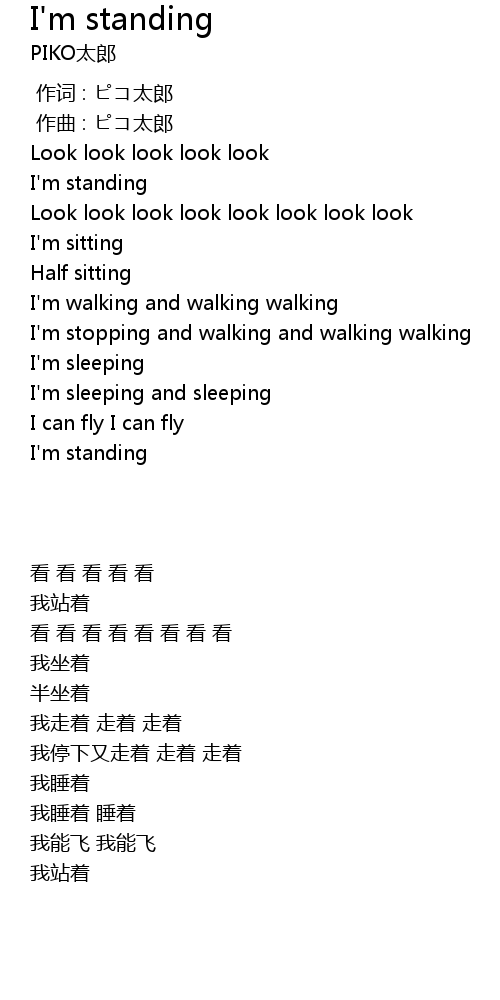 I'm standing
PIKO太郎

作词 : ピコ太郎
作曲 : ピコ太郎
Look look look look look
I'm standing
Look look look look look look look look
I'm sitting
Half sitting
I'm walking and walking walking
I'm stopping and walking and walking walking
I'm sleeping
I'm sleeping and sleeping
I can fly I can fly
I'm standing

看 看 看 看 看
我站着
看 看 看 看 看 看 看 看
我坐着
半坐着
我走着 走着 走着
我停下又走着 走着 走着
我睡着
我睡着 睡着
我能飞 我能飞
我站着